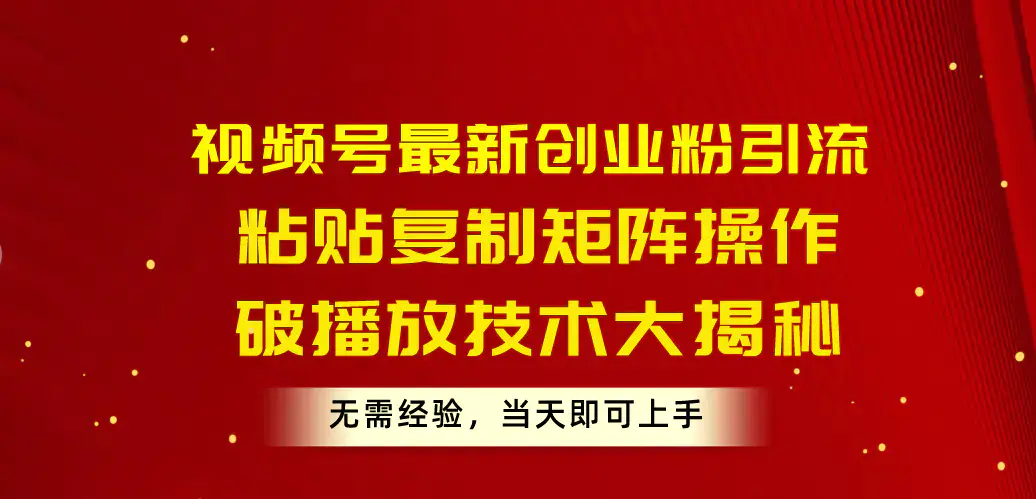 视频号最新创业粉引流
粘贴复制矩阵操作
破播放技术大揭秘

无需经验，当天即可上手